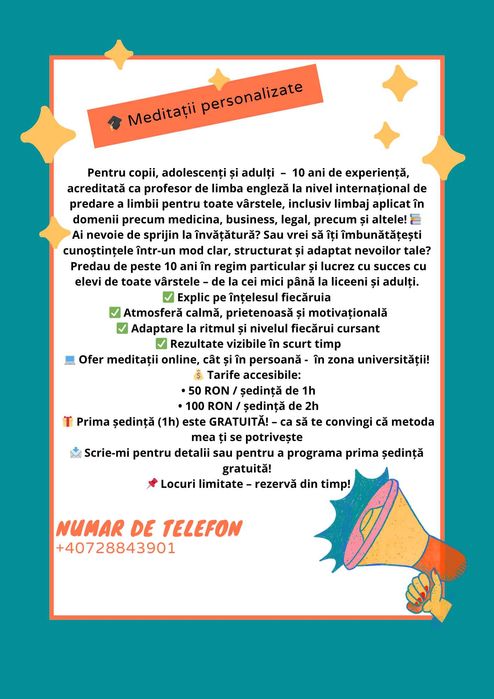 🎓 Meditații personalizate

Pentru copii, adolescenți și adulți – 10 ani de experiență, acreditată ca profesor de limba engleză la nivel internațional de predare a limbii pentru toate vârstele, inclusiv limbaj aplicat în domenii precum medicina, business, legal, precum și altele! 📚
Ai nevoie de sprijin la învățătură? Sau vrei să îți îmbunătățești cunoștințele într-un mod clar, structurat și adaptat nevoilor tale?
Predau de peste 10 ani în regim particular și lucrez cu succes cu elevi de toate vârstele – de la cei mici până la liceeni și adulți.
✅ Explic pe înțelesul fiecăruia
✅ Atmosferă calmă, prietenoasă și motivațională
✅ Adaptare la ritmul și nivelul fiecărui cursant
✅ Rezultate vizibile în scurt timp
💻 Ofer meditații online, cât și în persoană - în zona universității!
💰 Tarife accesibile:
• 50 RON / ședință de 1h
• 100 RON / ședință de 2h
🎁 Prima ședință (1h) este GRATUITĂ! – ca să te convingi că metoda mea ți se potrivește
📩 Scrie-mi pentru detalii sau pentru a programa prima ședință gratuită!
📌 Locuri limitate – rezervă din timp!

NUMAR DE TELEFON
+40728843901